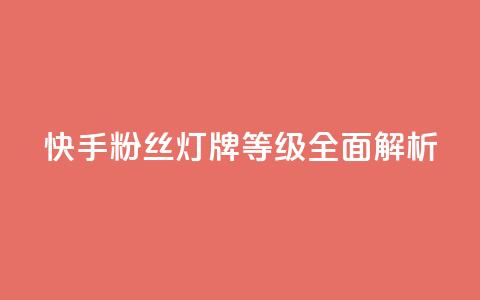 快手粉丝灯牌等级全面解析